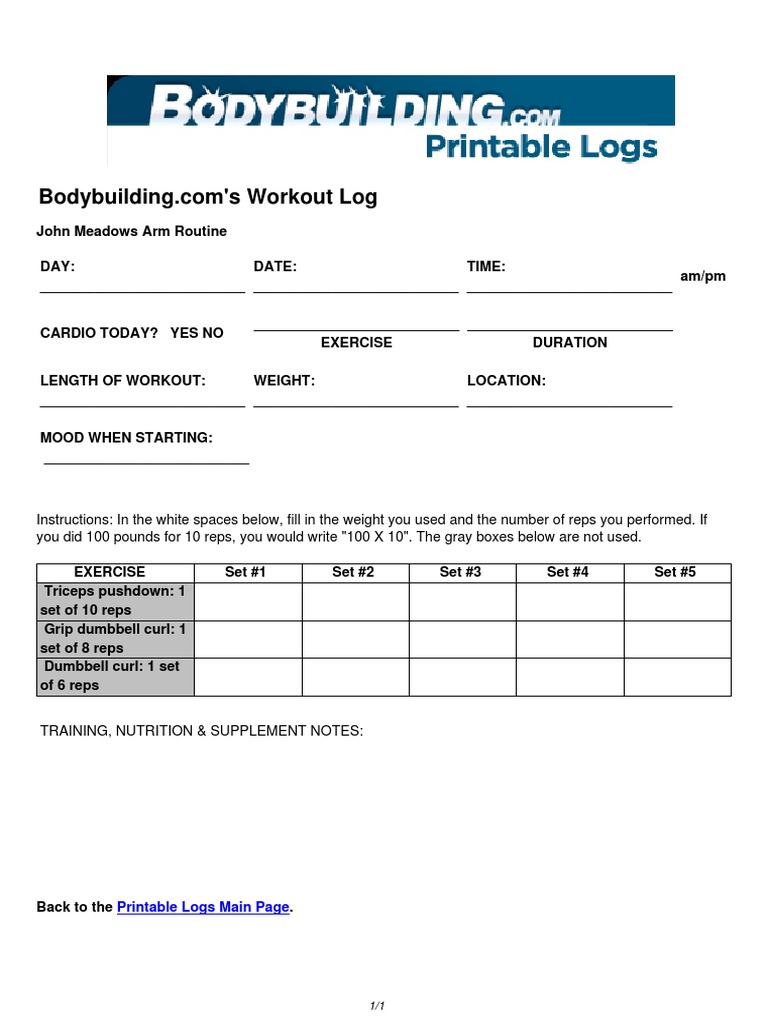 BODYBUILDING.COM
Printable Logs

Bodybuilding.com's Workout Log

John Meadows Arm Routine

DAY: DATE: TIME: am/pm

CARDIO TODAY? YES NO EXERCISE DURATION

LENGTH OF WORKOUT: WEIGHT: LOCATION:

MOOD WHEN STARTING:

Instructions: In the white spaces below, fill in the weight you used and the number of reps you performed. If you did 100 pounds for 10 reps, you would write "100 X 10". The gray boxes below are not used.

| EXERCISE | Set #1 | Set #2 | Set #3 | Set #4 | Set #5 |
|---|---|---|---|---|---|
| Triceps pushdown: 1 set of 10 reps | | | | | |
| Grip dumbbell curl: 1 set of 8 reps | | | | | |
| Dumbbell curl: 1 set of 6 reps | | | | | |

TRAINING, NUTRITION & SUPPLEMENT NOTES:

Back to the Printable Logs Main Page.

1/1